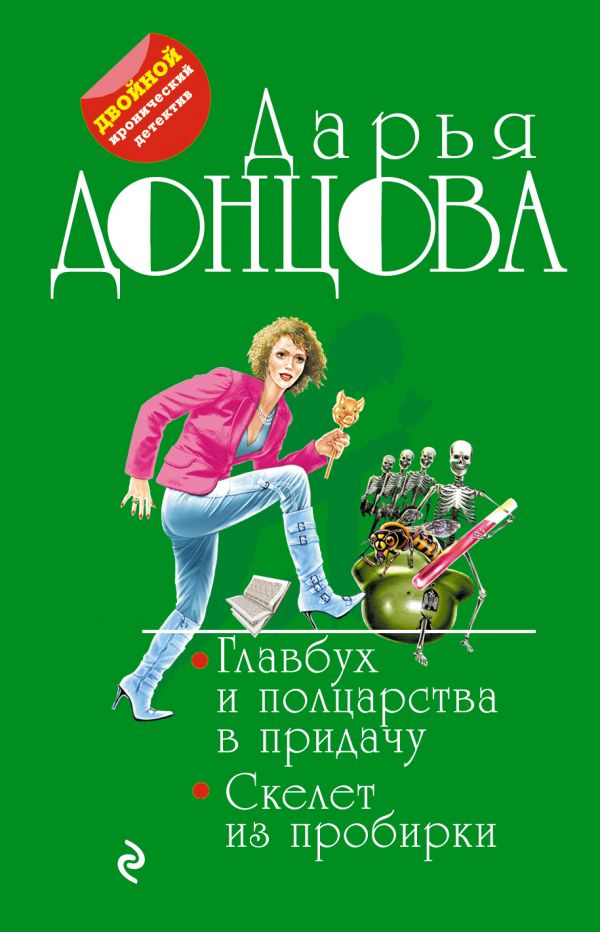 ДВОЙНОЙ
иронический детектив

Дарья
ДОНЦОВА

Главбух и полцарства в придачу

Скелет из пробирки